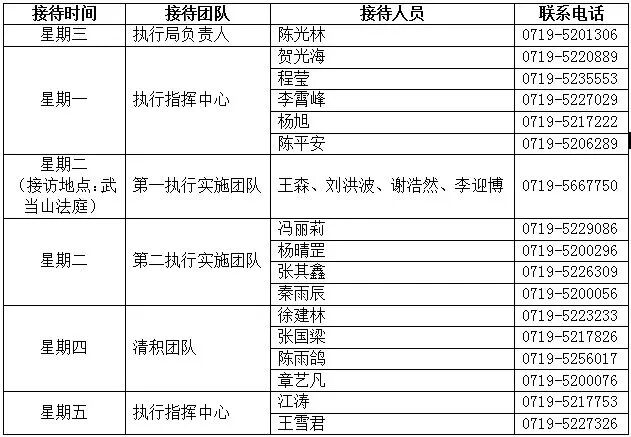 | 接待时间 | 接待团队 | 接待人员 | 联系电话 |
|---|---|---|---|
| 星期三 | 执行局负责人 | 陈光林 | 0719-5201306 |
| 星期一 | 执行指挥中心 | 贺光海 | 0719-5220889 |
|  |  | 程莹 | 0719-5235553 |
|  |  | 李霄峰 | 0719-5227029 |
|  |  | 杨旭 | 0719-5217222 |
|  |  | 陈平安 | 0719-5206289 |
| 星期二（接访地点:武当山法庭） | 第一执行实施团队 | 王森、刘洪波、谢浩然、李迎博 | 0719-5667750 |
| 星期二 | 第二执行实施团队 | 冯丽莉 | 0719-5229086 |
|  |  | 杨晴罡 | 0719-5200296 |
|  |  | 张其鑫 | 0719-5226309 |
|  |  | 秦雨辰 | 0719-5200056 |
| 星期四 | 清积团队 | 徐建林 | 0719-5223233 |
|  |  | 张国梁 | 0719-5217826 |
|  |  | 陈雨鸽 | 0719-5256017 |
|  |  | 章艺凡 | 0719-5200076 |
| 星期五 | 执行指挥中心 | 江涛 | 0719-5217753 |
|  |  | 王雪君 | 0719-5227326 |